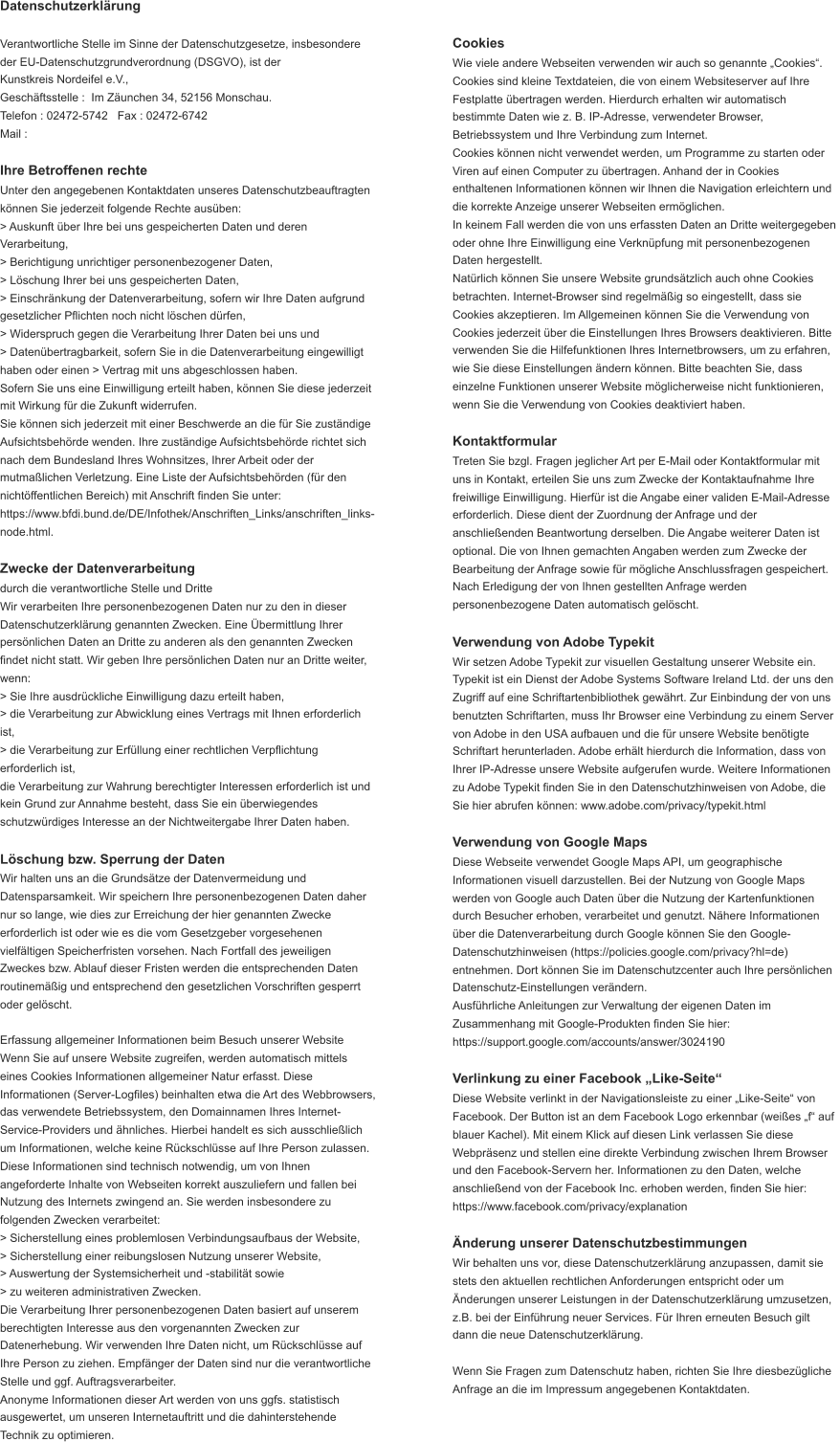 Datenschutzerklärung

Verantwortliche Stelle im Sinne der Datenschutzgesetze, insbesondere der EU-Datenschutzgrundverordnung (DSGVO), ist der
Kunstkreis Nordeifel e.V.,
Geschäftsstelle : Im Zäunchen 34, 52156 Monschau.
Telefon : 02472-5742 Fax : 02472-6742
Mail :

Ihre Betroffenen rechte
Unter den angegebenen Kontaktdaten unseres Datenschutzbeauftragten können Sie jederzeit folgende Rechte ausüben:
> Auskunft über Ihre bei uns gespeicherten Daten und deren Verarbeitung,
> Berichtigung unrichtiger personenbezogener Daten,
> Löschung Ihrer bei uns gespeicherten Daten,
> Einschränkung der Datenverarbeitung, sofern wir Ihre Daten aufgrund gesetzlicher Pflichten noch nicht löschen dürfen,
> Widerspruch gegen die Verarbeitung Ihrer Daten bei uns und
> Datenübertragbarkeit, sofern Sie in die Datenverarbeitung eingewilligt haben oder einen > Vertrag mit uns abgeschlossen haben.
Sofern Sie uns eine Einwilligung erteilt haben, können Sie diese jederzeit mit Wirkung für die Zukunft widerrufen.
Sie können sich jederzeit mit einer Beschwerde an die für Sie zuständige Aufsichtsbehörde wenden. Ihre zuständige Aufsichtsbehörde richtet sich nach dem Bundesland Ihres Wohnsitzes, Ihrer Arbeit oder der mutmaßlichen Verletzung. Eine Liste der Aufsichtsbehörden (für den nichtöffentlichen Bereich) mit Anschrift finden Sie unter: https://www.bfdi.bund.de/DE/Infothek/Anschriften_Links/anschriften_links-node.html.

Zwecke der Datenverarbeitung
durch die verantwortliche Stelle und Dritte
Wir verarbeiten Ihre personenbezogenen Daten nur zu den in dieser Datenschutzerklärung genannten Zwecken. Eine Übermittlung Ihrer persönlichen Daten an Dritte zu anderen als den genannten Zwecken findet nicht statt. Wir geben Ihre persönlichen Daten nur an Dritte weiter, wenn:
> Sie Ihre ausdrückliche Einwilligung dazu erteilt haben,
> die Verarbeitung zur Abwicklung eines Vertrags mit Ihnen erforderlich ist,
> die Verarbeitung zur Erfüllung einer rechtlichen Verpflichtung erforderlich ist,
die Verarbeitung zur Wahrung berechtigter Interessen erforderlich ist und kein Grund zur Annahme besteht, dass Sie ein überwiegendes schutzwürdiges Interesse an der Nichtweitergabe Ihrer Daten haben.

Löschung bzw. Sperrung der Daten
Wir halten uns an die Grundsätze der Datenvermeidung und Datensparsamkeit. Wir speichern Ihre personenbezogenen Daten daher nur so lange, wie dies zur Erreichung der hier genannten Zwecke erforderlich ist oder wie es die vom Gesetzgeber vorgesehenen vielfältigen Speicherfristen vorsehen. Nach Fortfall des jeweiligen Zweckes bzw. Ablauf dieser Fristen werden die entsprechenden Daten routinemäßig und entsprechend den gesetzlichen Vorschriften gesperrt oder gelöscht.

Erfassung allgemeiner Informationen beim Besuch unserer Website
Wenn Sie auf unsere Website zugreifen, werden automatisch mittels eines Cookies Informationen allgemeiner Natur erfasst. Diese Informationen (Server-Logfiles) beinhalten etwa die Art des Webbrowsers, das verwendete Betriebssystem, den Domainnamen Ihres Internet-Service-Providers und ähnliches. Hierbei handelt es sich ausschließlich um Informationen, welche keine Rückschlüsse auf Ihre Person zulassen.
Diese Informationen sind technisch notwendig, um von Ihnen angeforderte Inhalte von Webseiten korrekt auszuliefern und fallen bei Nutzung des Internets zwingend an. Sie werden insbesondere zu folgenden Zwecken verarbeitet:
> Sicherstellung eines problemlosen Verbindungsaufbaus der Website,
> Sicherstellung einer reibungslosen Nutzung unserer Website,
> Auswertung der Systemsicherheit und -stabilität sowie
> zu weiteren administrativen Zwecken.
Die Verarbeitung Ihrer personenbezogenen Daten basiert auf unserem berechtigten Interesse aus den vorgenannten Zwecken zur Datenerhebung. Wir verwenden Ihre Daten nicht, um Rückschlüsse auf Ihre Person zu ziehen. Empfänger der Daten sind nur die verantwortliche Stelle und ggf. Auftragsverarbeiter.
Anonyme Informationen dieser Art werden von uns ggfs. statistisch ausgewertet, um unseren Internetauftritt und die dahinterstehende Technik zu optimieren.

Cookies
Wie viele andere Webseiten verwenden wir auch so genannte „Cookies“. Cookies sind kleine Textdateien, die von einem Websiteserver auf Ihre Festplatte übertragen werden. Hierdurch erhalten wir automatisch bestimmte Daten wie z. B. IP-Adresse, verwendeter Browser, Betriebssystem und Ihre Verbindung zum Internet.
Cookies können nicht verwendet werden, um Programme zu starten oder Viren auf einen Computer zu übertragen. Anhand der in Cookies enthaltenen Informationen können wir Ihnen die Navigation erleichtern und die korrekte Anzeige unserer Webseiten ermöglichen.
In keinem Fall werden die von uns erfassten Daten an Dritte weitergegeben oder ohne Ihre Einwilligung eine Verknüpfung mit personenbezogenen Daten hergestellt.
Natürlich können Sie unsere Website grundsätzlich auch ohne Cookies betrachten. Internet-Browser sind regelmäßig so eingestellt, dass sie Cookies akzeptieren. Im Allgemeinen können Sie die Verwendung von Cookies jederzeit über die Einstellungen Ihres Browsers deaktivieren. Bitte verwenden Sie die Hilfefunktionen Ihres Internetbrowsers, um zu erfahren, wie Sie diese Einstellungen ändern können. Bitte beachten Sie, dass einzelne Funktionen unserer Website möglicherweise nicht funktionieren, wenn Sie die Verwendung von Cookies deaktiviert haben.

Kontaktformular
Treten Sie bzgl. Fragen jeglicher Art per E-Mail oder Kontaktformular mit uns in Kontakt, erteilen Sie uns zum Zwecke der Kontaktaufnahme Ihre freiwillige Einwilligung. Hierfür ist die Angabe einer validen E-Mail-Adresse erforderlich. Diese dient der Zuordnung der Anfrage und der anschließenden Beantwortung derselben. Die Angabe weiterer Daten ist optional. Die von Ihnen gemachten Angaben werden zum Zwecke der Bearbeitung der Anfrage sowie für mögliche Anschlussfragen gespeichert. Nach Erledigung der von Ihnen gestellten Anfrage werden personenbezogene Daten automatisch gelöscht.

Verwendung von Adobe Typekit
Wir setzen Adobe Typekit zur visuellen Gestaltung unserer Website ein. Typekit ist ein Dienst der Adobe Systems Software Ireland Ltd. der uns den Zugriff auf eine Schriftartenbibliothek gewährt. Zur Einbindung der von uns benutzten Schriftarten, muss Ihr Browser eine Verbindung zu einem Server von Adobe in den USA aufbauen und die für unsere Website benötigte Schriftart herunterladen. Adobe erhält hierdurch die Information, dass von Ihrer IP-Adresse unsere Website aufgerufen wurde. Weitere Informationen zu Adobe Typekit finden Sie in den Datenschutzhinweisen von Adobe, die Sie hier abrufen können: www.adobe.com/privacy/typekit.html

Verwendung von Google Maps
Diese Webseite verwendet Google Maps API, um geographische Informationen visuell darzustellen. Bei der Nutzung von Google Maps werden von Google auch Daten über die Nutzung der Kartenfunktionen durch Besucher erhoben, verarbeitet und genutzt. Nähere Informationen über die Datenverarbeitung durch Google können Sie den Google-Datenschutzhinweisen (https://policies.google.com/privacy?hl=de) entnehmen. Dort können Sie im Datenschutzcenter auch Ihre persönlichen Datenschutz-Einstellungen verändern.
Ausführliche Anleitungen zur Verwaltung der eigenen Daten im Zusammenhang mit Google-Produkten finden Sie hier:
https://support.google.com/accounts/answer/3024190

Verlinkung zu einer Facebook „Like-Seite“
Diese Website verlinkt in der Navigationsleiste zu einer „Like-Seite“ von Facebook. Der Button ist an dem Facebook Logo erkennbar (weißes „f“ auf blauer Kachel). Mit einem Klick auf diesen Link verlassen Sie diese Webpräsenz und stellen eine direkte Verbindung zwischen Ihrem Browser und den Facebook-Servern her. Informationen zu den Daten, welche anschließend von der Facebook Inc. erhoben werden, finden Sie hier: https://www.facebook.com/privacy/explanation

Änderung unserer Datenschutzbestimmungen
Wir behalten uns vor, diese Datenschutzerklärung anzupassen, damit sie stets den aktuellen rechtlichen Anforderungen entspricht oder um Änderungen unserer Leistungen in der Datenschutzerklärung umzusetzen, z.B. bei der Einführung neuer Services. Für Ihren erneuten Besuch gilt dann die neue Datenschutzerklärung.

Wenn Sie Fragen zum Datenschutz haben, richten Sie Ihre diesbezügliche Anfrage an die im Impressum angegebenen Kontaktdaten.